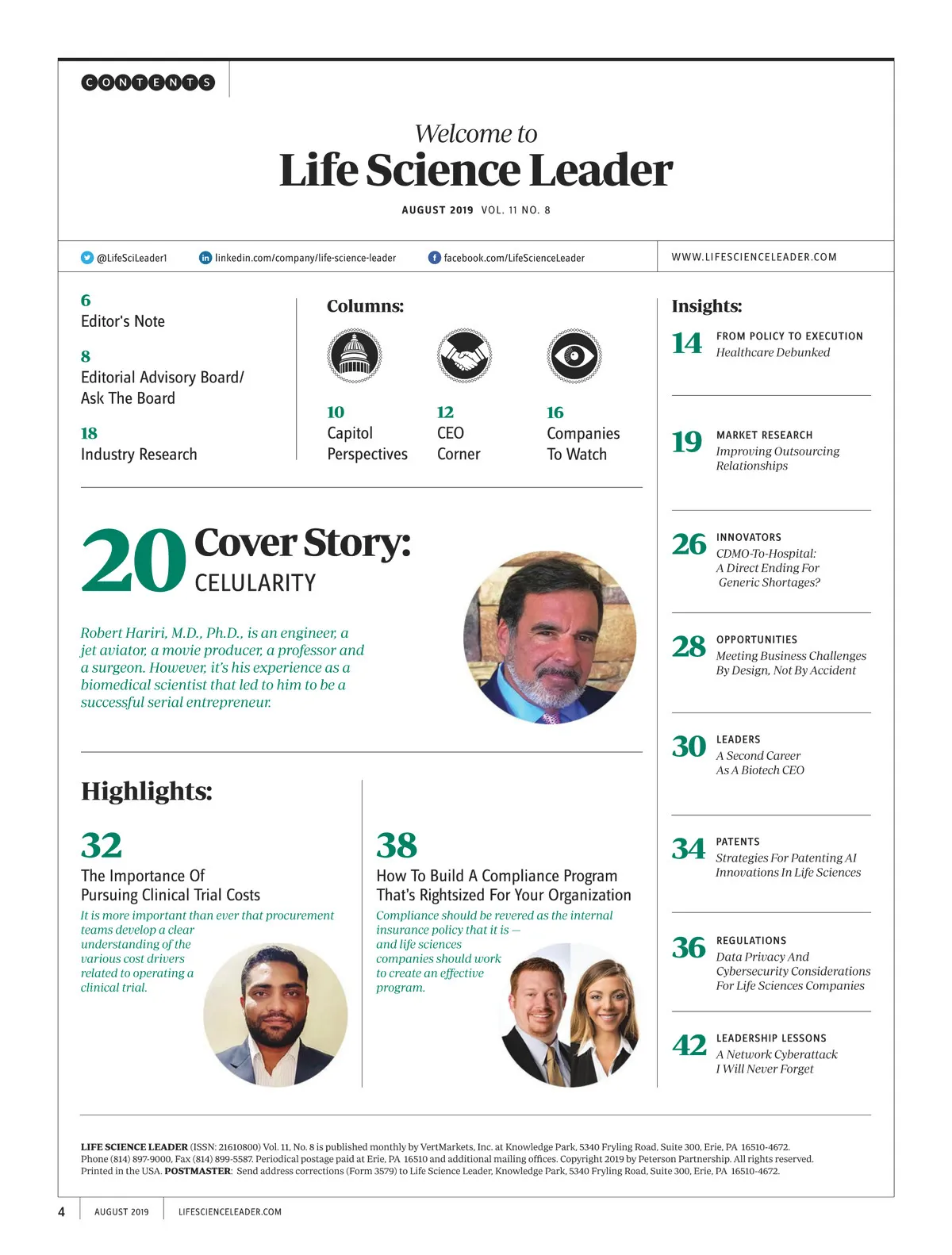 CONTENTS

Welcome to
Life Science Leader

AUGUST 2019 VOL. 11 NO. 8

@LifeSciLeader1 linkedin.com/company/life-science-leader facebook.com/LifeScienceLeader

WWW.LIFESCIENCELEADER.COM

6
Editor's Note

8
Editorial Advisory Board/ Ask The Board

18
Industry Research

Columns:

10
Capitol Perspectives

12
CEO Corner

16
Companies To Watch

20 Cover Story:
CELULARITY

Robert Hariri, M.D., Ph.D., is an engineer, a jet aviator, a movie producer, a professor and a surgeon. However, it's his experience as a biomedical scientist that led to him to be a successful serial entrepreneur.

Highlights:

32
The Importance Of Pursuing Clinical Trial Costs
It is more important than ever that procurement teams develop a clear understanding of the various cost drivers related to operating a clinical trial.

38
How To Build A Compliance Program That's Rightsized For Your Organization
Compliance should be revered as the internal insurance policy that it is — and life sciences companies should work to create an effective program.

Insights:

14 FROM POLICY TO EXECUTION
Healthcare Debunked

19 MARKET RESEARCH
Improving Outsourcing Relationships

26 INNOVATORS
CDMO-To-Hospital: A Direct Ending For Generic Shortages?

28 OPPORTUNITIES
Meeting Business Challenges By Design, Not By Accident

30 LEADERS
A Second Career As A Biotech CEO

34 PATENTS
Strategies For Patenting AI Innovations In Life Sciences

36 REGULATIONS
Data Privacy And Cybersecurity Considerations For Life Sciences Companies

42 LEADERSHIP LESSONS
A Network Cyberattack I Will Never Forget

LIFE SCIENCE LEADER (ISSN: 21610800) Vol. 11, No. 8 is published monthly by VertMarkets, Inc. at Knowledge Park, 5340 Fryling Road, Suite 300, Erie, PA 16510-4672. Phone (814) 897-9000, Fax (814) 899-5587. Periodical postage paid at Erie, PA 16510 and additional mailing offices. Copyright 2019 by Peterson Partnership. All rights reserved. Printed in the USA. POSTMASTER: Send address corrections (Form 3579) to Life Science Leader, Knowledge Park, 5340 Fryling Road, Suite 300, Erie, PA 16510-4672.

4 AUGUST 2019 LIFESCIENCELEADER.COM